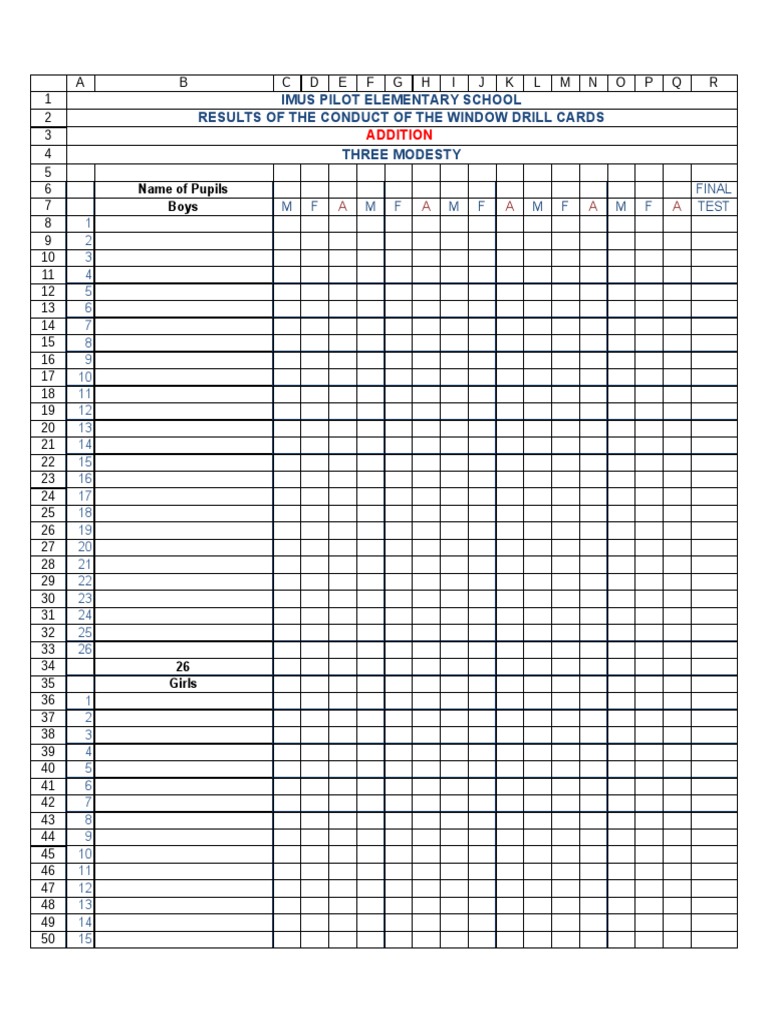 | | A | B | C | D | E | F | G | H | I | J | K | L | M | N | O | P | Q | R |
|---|---|---|---|---|---|---|---|---|---|---|---|---|---|---|---|---|---|---|
| 1 | IMUS PILOT ELEMENTARY SCHOOL | | | | | | | | | | | | | | | | | |
| 2 | RESULTS OF THE CONDUCT OF THE WINDOW DRILL CARDS | | | | | | | | | | | | | | | | | |
| 3 | ADDITION | | | | | | | | | | | | | | | | | |
| 4 | THREE MODESTY | | | | | | | | | | | | | | | | | |
| 5 | | | | | | | | | | | | | | | | | | |
| 6 | | Name of Pupils | | | | | | | | | | | | | | | | FINAL |
| 7 | | Boys | M | F | A | M | F | A | M | F | A | M | F | A | M | F | A | TEST |
| 8 | 1 | | | | | | | | | | | | | | | | | |
| 9 | 2 | | | | | | | | | | | | | | | | | |
| 10 | 3 | | | | | | | | | | | | | | | | | |
| 11 | 4 | | | | | | | | | | | | | | | | | |
| 12 | 5 | | | | | | | | | | | | | | | | | |
| 13 | 6 | | | | | | | | | | | | | | | | | |
| 14 | 7 | | | | | | | | | | | | | | | | | |
| 15 | 8 | | | | | | | | | | | | | | | | | |
| 16 | 9 | | | | | | | | | | | | | | | | | |
| 17 | 10 | | | | | | | | | | | | | | | | | |
| 18 | 11 | | | | | | | | | | | | | | | | | |
| 19 | 12 | | | | | | | | | | | | | | | | | |
| 20 | 13 | | | | | | | | | | | | | | | | | |
| 21 | 14 | | | | | | | | | | | | | | | | | |
| 22 | 15 | | | | | | | | | | | | | | | | | |
| 23 | 16 | | | | | | | | | | | | | | | | | |
| 24 | 17 | | | | | | | | | | | | | | | | | |
| 25 | 18 | | | | | | | | | | | | | | | | | |
| 26 | 19 | | | | | | | | | | | | | | | | | |
| 27 | 20 | | | | | | | | | | | | | | | | | |
| 28 | 21 | | | | | | | | | | | | | | | | | |
| 29 | 22 | | | | | | | | | | | | | | | | | |
| 30 | 23 | | | | | | | | | | | | | | | | | |
| 31 | 24 | | | | | | | | | | | | | | | | | |
| 32 | 25 | | | | | | | | | | | | | | | | | |
| 33 | 26 | | | | | | | | | | | | | | | | | |
| 34 | | 26 | | | | | | | | | | | | | | | | |
| 35 | | Girls | | | | | | | | | | | | | | | | |
| 36 | 1 | | | | | | | | | | | | | | | | | |
| 37 | 2 | | | | | | | | | | | | | | | | | |
| 38 | 3 | | | | | | | | | | | | | | | | | |
| 39 | 4 | | | | | | | | | | | | | | | | | |
| 40 | 5 | | | | | | | | | | | | | | | | | |
| 41 | 6 | | | | | | | | | | | | | | | | | |
| 42 | 7 | | | | | | | | | | | | | | | | | |
| 43 | 8 | | | | | | | | | | | | | | | | | |
| 44 | 9 | | | | | | | | | | | | | | | | | |
| 45 | 10 | | | | | | | | | | | | | | | | | |
| 46 | 11 | | | | | | | | | | | | | | | | | |
| 47 | 12 | | | | | | | | | | | | | | | | | |
| 48 | 13 | | | | | | | | | | | | | | | | | |
| 49 | 14 | | | | | | | | | | | | | | | | | |
| 50 | 15 | | | | | | | | | | | | | | | | | |